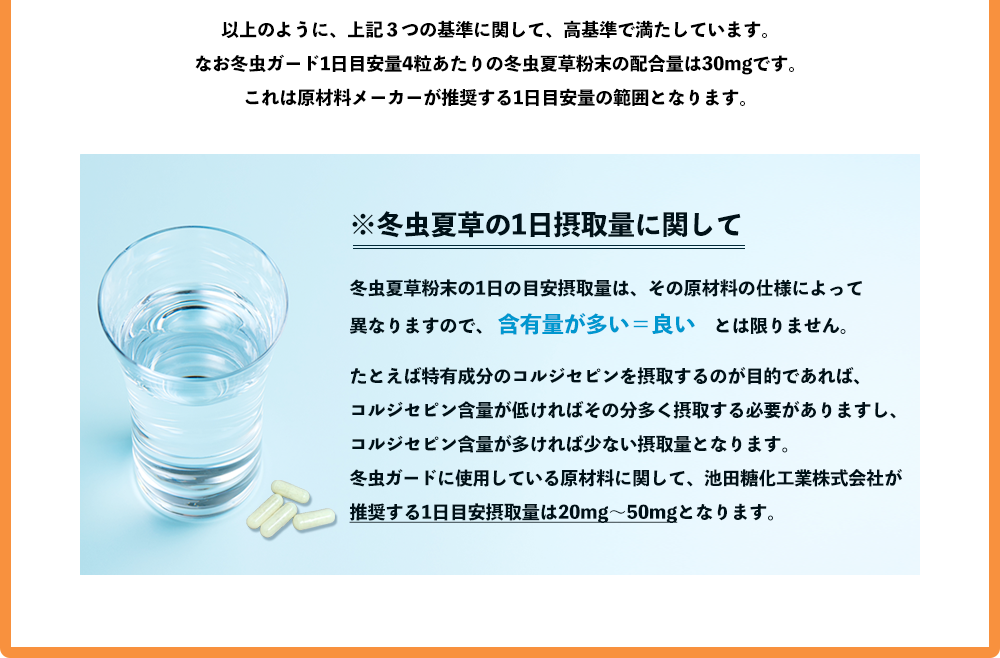 以上のように、上記３つの基準に関して、高基準で満たしています。
なお冬虫ガード1日目安量4粒あたりの冬虫夏草粉末の配合量は30mgです。
これは原材料メーカーが推奨する1日目安量の範囲となります。

※冬虫夏草の1日摂取量に関して

冬虫夏草粉末の1日の目安摂取量は、その原材料の仕様によって異なりますので、 含有量が多い＝良い とは限りません。

たとえば特有成分のコルジセピンを摂取するのが目的であれば、コルジセピン含量が低ければその分多く摂取する必要がありますし、コルジセピン含量が多ければ少ない摂取量となります。
冬虫ガードに使用している原材料に関して、池田糖化工業株式会社が推奨する1日目安摂取量は20mg～50mgとなります。